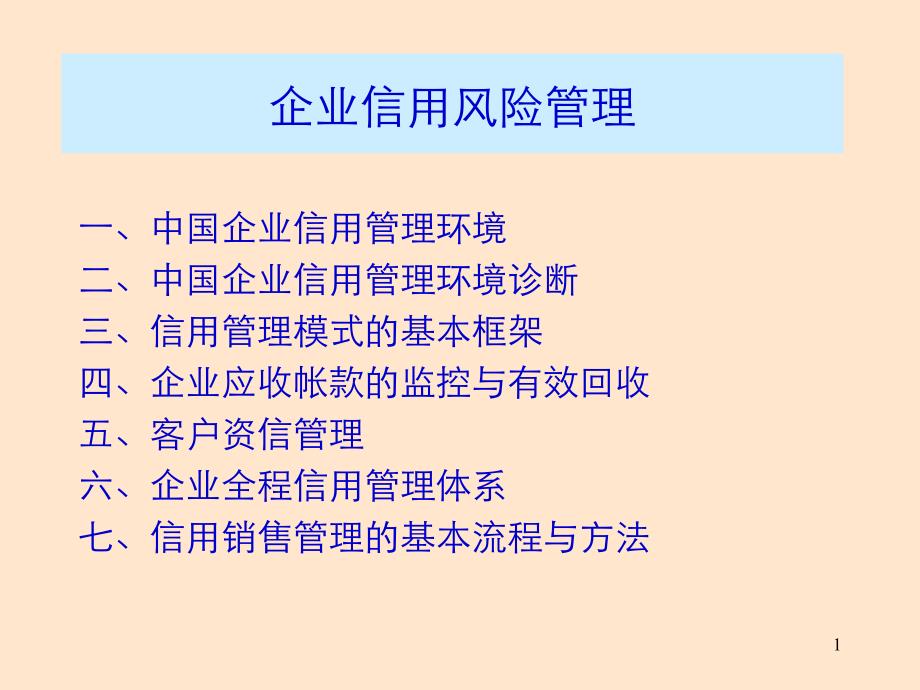 企业信用风险管理

一、中国企业信用管理环境
二、中国企业信用管理环境诊断
三、信用管理模式的基本框架
四、企业应收帐款的监控与有效回收
五、客户资信管理
六、企业全程信用管理体系
七、信用销售管理的基本流程与方法

1